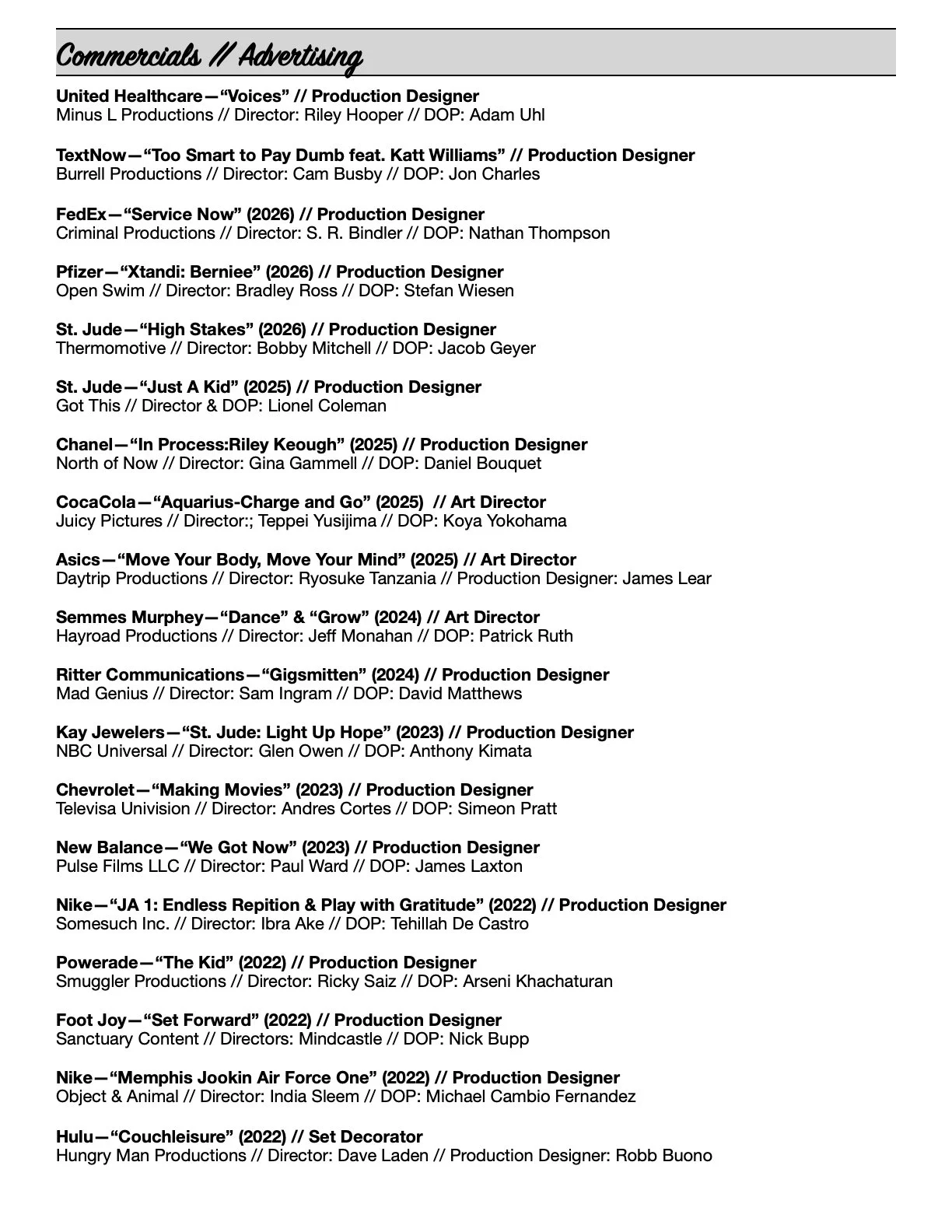 Commercials // Advertising

United Healthcare—“Voices” // Production Designer
Minus L Productions // Director: Riley Hooper // DOP: Adam Uhl

TextNow—“Too Smart to Pay Dumb feat. Katt Williams” // Production Designer
Burrell Productions // Director: Cam Busby // DOP: Jon Charles

FedEx—“Service Now” (2026) // Production Designer
Criminal Productions // Director: S. R. Bindler // DOP: Nathan Thompson

Pfizer—“Xtandi: Berniee” (2026) // Production Designer
Open Swim // Director: Bradley Ross // DOP: Stefan Wiesen

St. Jude—“High Stakes” (2026) // Production Designer
Thermomotive // Director: Bobby Mitchell // DOP: Jacob Geyer

St. Jude—“Just A Kid” (2025) // Production Designer
Got This // Director & DOP: Lionel Coleman

Chanel—“In Process:Riley Keough” (2025) // Production Designer
North of Now // Director: Gina Gammell // DOP: Daniel Bouquet

CocaCola—“Aquarius-Charge and Go” (2025) // Art Director
Juicy Pictures // Director:; Teppei Yusijima // DOP: Koya Yokohama

Asics—“Move Your Body, Move Your Mind” (2025) // Art Director
Daytrip Productions // Director: Ryosuke Tanzania // Production Designer: James Lear

Semmes Murphey—“Dance” & “Grow” (2024) // Art Director
Hayroad Productions // Director: Jeff Monahan // DOP: Patrick Ruth

Ritter Communications—“Gigsmitten” (2024) // Production Designer
Mad Genius // Director: Sam Ingram // DOP: David Matthews

Kay Jewelers—“St. Jude: Light Up Hope” (2023) // Production Designer
NBC Universal // Director: Glen Owen // DOP: Anthony Kimata

Chevrolet—“Making Movies” (2023) // Production Designer
Televisa Univision // Director: Andres Cortes // DOP: Simeon Pratt

New Balance—“We Got Now” (2023) // Production Designer
Pulse Films LLC // Director: Paul Ward // DOP: James Laxton

Nike—“JA 1: Endless Repition & Play with Gratitude” (2022) // Production Designer
Somesuch Inc. // Director: Ibra Ake // DOP: Tehillah De Castro

Powerade—“The Kid” (2022) // Production Designer
Smuggler Productions // Director: Ricky Saiz // DOP: Arseni Khachaturan

Foot Joy—“Set Forward” (2022) // Production Designer
Sanctuary Content // Directors: Mindcastle // DOP: Nick Bupp

Nike—“Memphis Jookin Air Force One” (2022) // Production Designer
Object & Animal // Director: India Sleem // DOP: Michael Cambio Fernandez

Hulu—“Couchleisure” (2022) // Set Decorator
Hungry Man Productions // Director: Dave Laden // Production Designer: Robb Buono